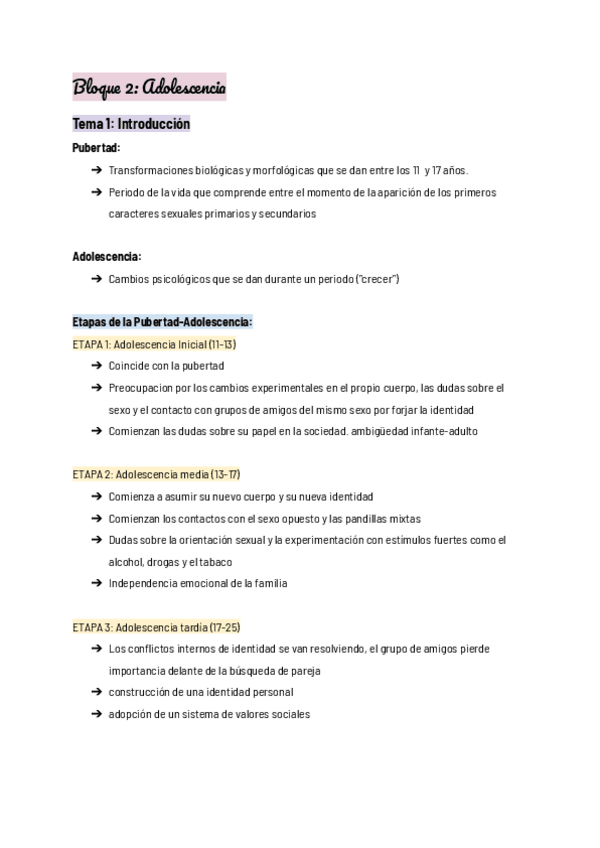 Bloque 2: Adolescencia

Tema 1: Introducción

Pubertad:

➔ Transformaciones biológicas y morfológicas que se dan entre los 11 y 17 años.

➔ Periodo de la vida que comprende entre el momento de la aparición de los primeros caracteres sexuales primarios y secundarios

Adolescencia:

➔ Cambios psicológicos que se dan durante un periodo ("crecer")

Etapas de la Pubertad-Adolescencia:

ETAPA 1: Adolescencia Inicial (11-13)

➔ Coincide con la pubertad

➔ Preocupacion por los cambios experimentales en el propio cuerpo, las dudas sobre el sexo y el contacto con grupos de amigos del mismo sexo por forjar la identidad

➔ Comienzan las dudas sobre su papel en la sociedad. ambigüedad infante-adulto

ETAPA 2: Adolescencia media (13-17)

➔ Comienza a asumir su nuevo cuerpo y su nueva identidad

➔ Comienzan los contactos con el sexo opuesto y las pandillas mixtas

➔ Dudas sobre la orientación sexual y la experimentación con estímulos fuertes como el alcohol, drogas y el tabaco

➔ Independencia emocional de la familia

ETAPA 3: Adolescencia tardía (17-25)

➔ Los conflictos internos de identidad se van resolviendo, el grupo de amigos pierde importancia delante de la búsqueda de pareja

➔ construcción de una identidad personal

➔ adopción de un sistema de valores sociales